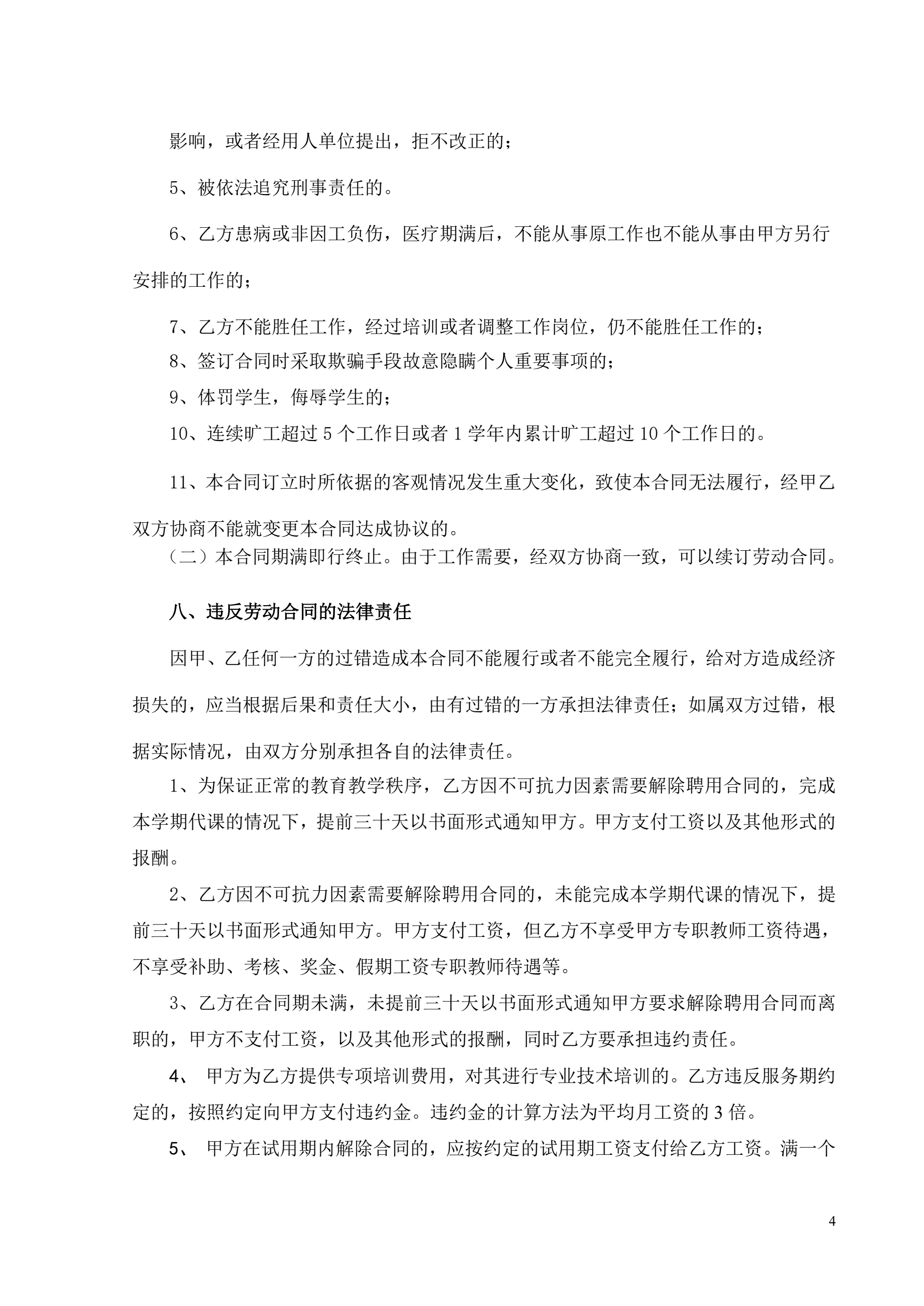 影响，或者经用人单位提出，拒不改正的；

5、被依法追究刑事责任的。

6、乙方患病或非因工负伤，医疗期满后，不能从事原工作也不能从事由甲方另行安排的工作的；

7、乙方不能胜任工作，经过培训或者调整工作岗位，仍不能胜任工作的；

8、签订合同时采取欺骗手段故意隐瞒个人重要事项的；

9、体罚学生，侮辱学生的；

10、连续旷工超过 5 个工作日或者 1 学年内累计旷工超过 10 个工作日的。

11、本合同订立时所依据的客观情况发生重大变化，致使本合同无法履行，经甲乙双方协商不能就变更本合同达成协议的。

（二）本合同期满即行终止。由于工作需要，经双方协商一致，可以续订劳动合同。

八、违反劳动合同的法律责任

因甲、乙任何一方的过错造成本合同不能履行或者不能完全履行，给对方造成经济损失的，应当根据后果和责任大小，由有过错的一方承担法律责任；如属双方过错，根据实际情况，由双方分别承担各自的法律责任。

1、为保证正常的教育教学秩序，乙方因不可抗力因素需要解除聘用合同的，完成本学期代课的情况下，提前三十天以书面形式通知甲方。甲方支付工资以及其他形式的报酬。

2、乙方因不可抗力因素需要解除聘用合同的，未能完成本学期代课的情况下，提前三十天以书面形式通知甲方。甲方支付工资，但乙方不享受甲方专职教师工资待遇，不享受补助、考核、奖金、假期工资专职教师待遇等。

3、乙方在合同期未满，未提前三十天以书面形式通知甲方要求解除聘用合同而离职的，甲方不支付工资，以及其他形式的报酬，同时乙方要承担违约责任。

4、 甲方为乙方提供专项培训费用，对其进行专业技术培训的。乙方违反服务期约定的，按照约定向甲方支付违约金。违约金的计算方法为平均月工资的 3 倍。

5、 甲方在试用期内解除合同的，应按约定的试用期工资支付给乙方工资。满一个

4